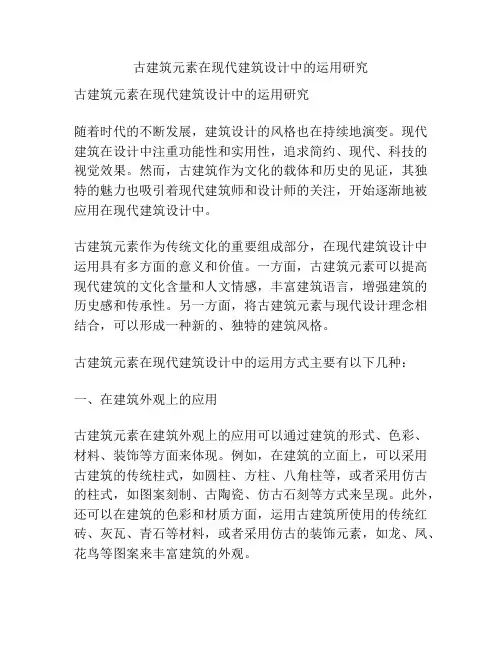 古建筑元素在现代建筑设计中的运用研究

古建筑元素在现代建筑设计中的运用研究

随着时代的不断发展，建筑设计的风格也在持续地演变。现代建筑在设计中注重功能性和实用性，追求简约、现代、科技的视觉效果。然而，古建筑作为文化的载体和历史的见证，其独特的魅力也吸引着现代建筑师和设计师的关注，开始逐渐地被应用在现代建筑设计中。

古建筑元素作为传统文化的重要组成部分，在现代建筑设计中运用具有多方面的意义和价值。一方面，古建筑元素可以提高现代建筑的文化含量和人文情感，丰富建筑语言，增强建筑的历史感和传承性。另一方面，将古建筑元素与现代设计理念相结合，可以形成一种新的、独特的建筑风格。

古建筑元素在现代建筑设计中的运用方式主要有以下几种：

一、在建筑外观上的应用

古建筑元素在建筑外观上的应用可以通过建筑的形式、色彩、材料、装饰等方面来体现。例如，在建筑的立面上，可以采用古建筑的传统柱式，如圆柱、方柱、八角柱等，或者采用仿古的柱式，如图案刻制、古陶瓷、仿古石刻等方式来呈现。此外，还可以在建筑的色彩和材质方面，运用古建筑所使用的传统红砖、灰瓦、青石等材料，或者采用仿古的装饰元素，如龙、凤、花鸟等图案来丰富建筑的外观。